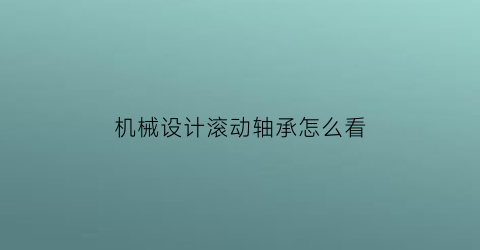 机械设计滚动轴承怎么看